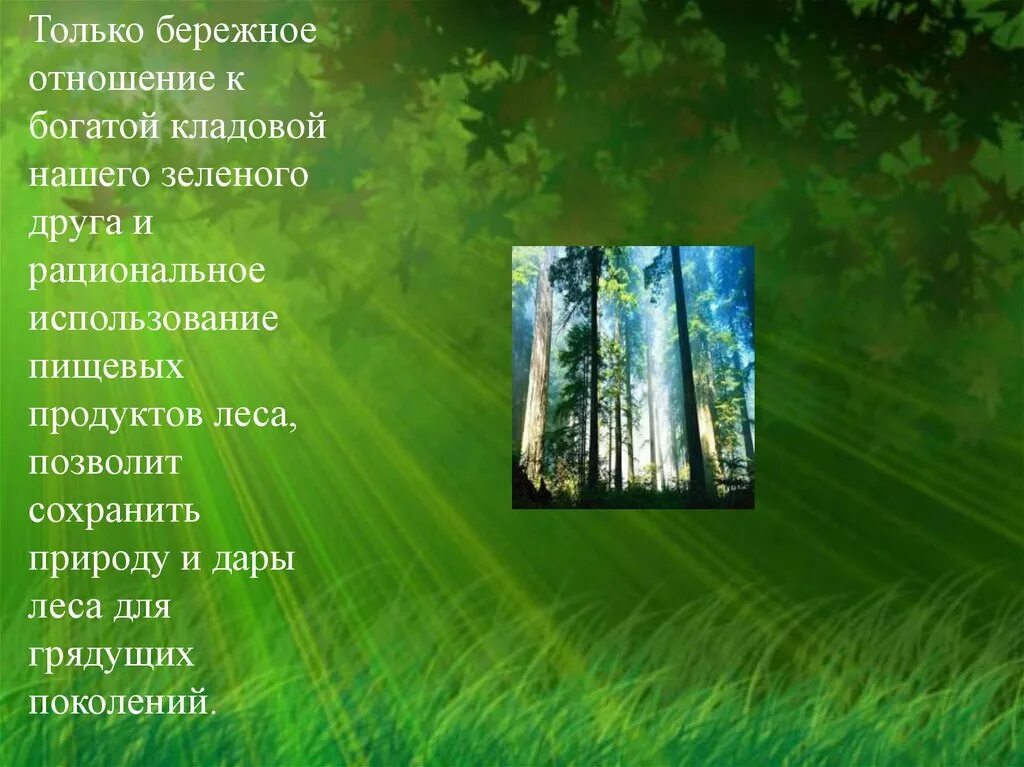 Только бережное отношение к богатой кладовой нашего зеленого друга и рациональное использование пищевых продуктов леса, позволит сохранить природу и дары леса для грядущих поколений.